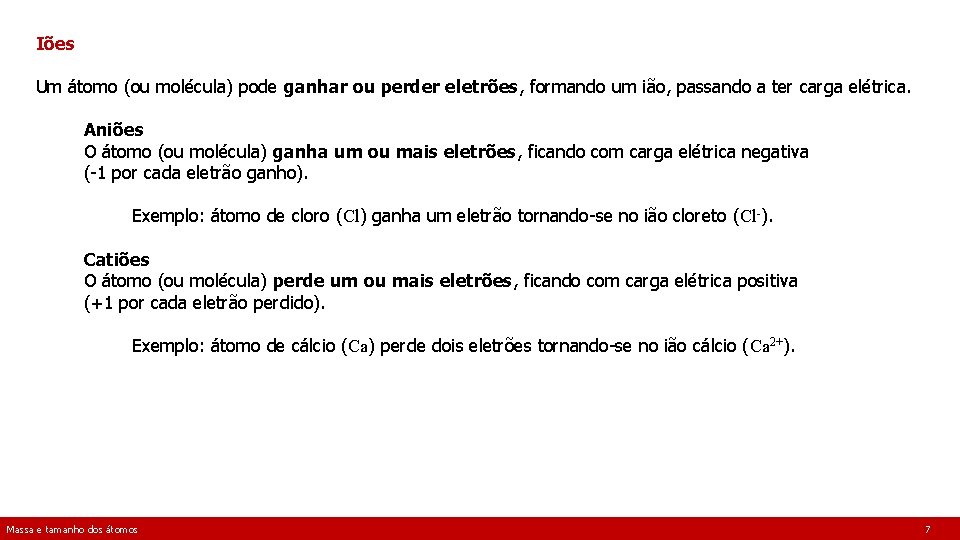 Iões

Um átomo (ou molécula) pode ganhar ou perder eletrões, formando um ião, passando a ter carga elétrica.

Aniões
O átomo (ou molécula) ganha um ou mais eletrões, ficando com carga elétrica negativa (-1 por cada eletrão ganho).

Exemplo: átomo de cloro ($Cl$) ganha um eletrão tornando-se no ião cloreto ($Cl^-$).

Catiões
O átomo (ou molécula) perde um ou mais eletrões, ficando com carga elétrica positiva (+1 por cada eletrão perdido).

Exemplo: átomo de cálcio ($Ca$) perde dois eletrões tornando-se no ião cálcio ($Ca^{2+}$).

Massa e tamanho dos átomos

7